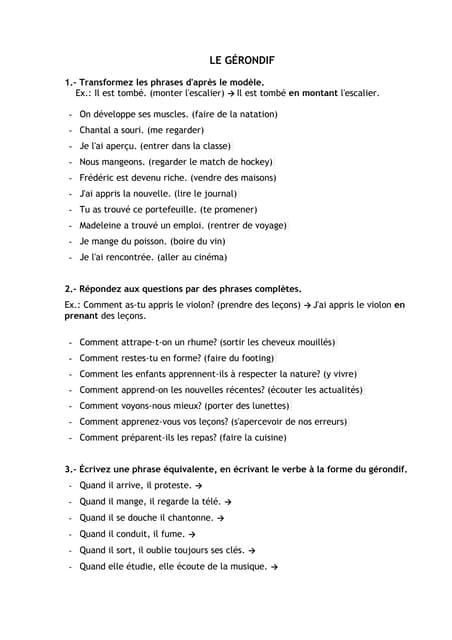 LE GÉRONDIF

1.- Transformez les phrases d'après le modèle.
Ex.: Il est tombé. (monter l'escalier) → Il est tombé en montant l'escalier.

- On développe ses muscles. (faire de la natation)
- Chantal a souri. (me regarder)
- Je l'ai aperçu. (entrer dans la classe)
- Nous mangeons. (regarder le match de hockey)
- Frédéric est devenu riche. (vendre des maisons)
- J'ai appris la nouvelle. (lire le journal)
- Tu as trouvé ce portefeuille. (te promener)
- Madeleine a trouvé un emploi. (rentrer de voyage)
- Je mange du poisson. (boire du vin)
- Je l'ai rencontrée. (aller au cinéma)

2.- Répondez aux questions par des phrases complètes.
Ex.: Comment as-tu appris le violon? (prendre des leçons) → J'ai appris le violon en prenant des leçons.

- Comment attrape-t-on un rhume? (sortir les cheveux mouillés)
- Comment restes-tu en forme? (faire du footing)
- Comment les enfants apprennent-ils à respecter la nature? (y vivre)
- Comment apprend-on les nouvelles récentes? (écouter les actualités)
- Comment voyons-nous mieux? (porter des lunettes)
- Comment apprenez-vous vos leçons? (s'apercevoir de nos erreurs)
- Comment préparent-ils les repas? (faire la cuisine)

3.- Écrivez une phrase équivalente, en écrivant le verbe à la forme du gérondif.
- Quand il arrive, il proteste. →
- Quand il mange, il regarde la télé. →
- Quand il se douche il chantonne. →
- Quand il conduit, il fume. →
- Quand il sort, il oublie toujours ses clés. →
- Quand elle étudie, elle écoute de la musique. →